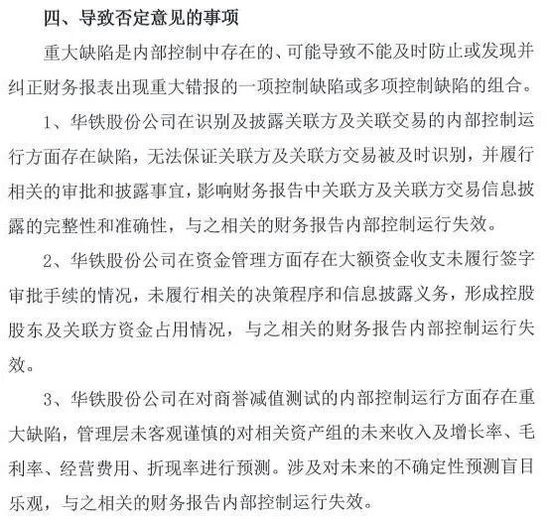 四、导致否定意见的事项

重大缺陷是内部控制中存在的、可能导致不能及时防止或发现并纠正财务报表出现重大错报的一项控制缺陷或多项控制缺陷的组合。

1、华铁股份公司在识别及披露关联方及关联交易的内部控制运行方面存在缺陷，无法保证关联方及关联方交易被及时识别，并履行相关的审批和披露事宜，影响财务报告中关联方及关联方交易信息披露的完整性和准确性，与之相关的财务报告内部控制运行失效。

2、华铁股份公司在资金管理方面存在大额资金收支未履行签字审批手续的情况，未履行相关的决策程序和信息披露义务，形成控股股东及关联方资金占用情况，与之相关的财务报告内部控制运行失效。

3、华铁股份公司在对商誉减值测试的内部控制运行方面存在重大缺陷，管理层未客观谨慎的对相关资产组的未来收入及增长率、毛利率、经营费用、折现率进行预测。涉及对未来的不确定性预测盲目乐观，与之相关的财务报告内部控制运行失效。